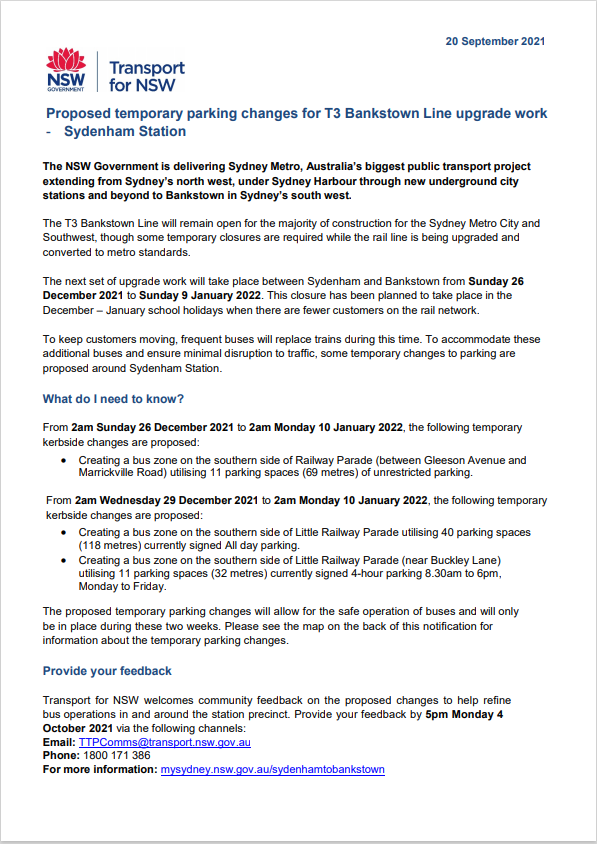 20 September 2021

NSW GOVERNMENT

Transport for NSW

Proposed temporary parking changes for T3 Bankstown Line upgrade work - Sydenham Station

The NSW Government is delivering Sydney Metro, Australia's biggest public transport project extending from Sydney's north west, under Sydney Harbour through new underground city stations and beyond to Bankstown in Sydney's south west.

The T3 Bankstown Line will remain open for the majority of construction for the Sydney Metro City and Southwest, though some temporary closures are required while the rail line is being upgraded and converted to metro standards.

The next set of upgrade work will take place between Sydenham and Bankstown from Sunday 26 December 2021 to Sunday 9 January 2022. This closure has been planned to take place in the December – January school holidays when there are fewer customers on the rail network.

To keep customers moving, frequent buses will replace trains during this time. To accommodate these additional buses and ensure minimal disruption to traffic, some temporary changes to parking are proposed around Sydenham Station.

What do I need to know?

From 2am Sunday 26 December 2021 to 2am Monday 10 January 2022, the following temporary kerbside changes are proposed:
• Creating a bus zone on the southern side of Railway Parade (between Gleeson Avenue and Marrickville Road) utilising 11 parking spaces (69 metres) of unrestricted parking.

From 2am Wednesday 29 December 2021 to 2am Monday 10 January 2022, the following temporary kerbside changes are proposed:
• Creating a bus zone on the southern side of Little Railway Parade utilising 40 parking spaces (118 metres) currently signed All day parking.
• Creating a bus zone on the southern side of Little Railway Parade (near Buckley Lane) utilising 11 parking spaces (32 metres) currently signed 4-hour parking 8.30am to 6pm, Monday to Friday.

The proposed temporary parking changes will allow for the safe operation of buses and will only be in place during these two weeks. Please see the map on the back of this notification for information about the temporary parking changes.

Provide your feedback

Transport for NSW welcomes community feedback on the proposed changes to help refine bus operations in and around the station precinct. Provide your feedback by 5pm Monday 4 October 2021 via the following channels:
Email: TTPComms@transport.nsw.gov.au
Phone: 1800 171 386
For more information: mysydney.nsw.gov.au/sydenhamtobankstown